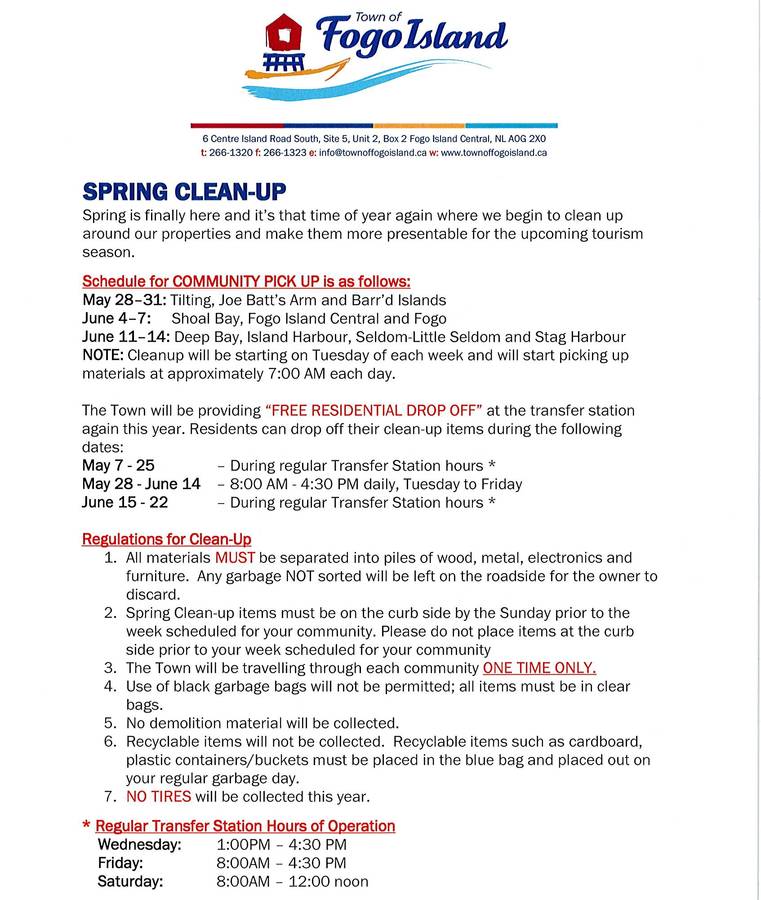 Town of
Fogo Island

6 Centre Island Road South, Site 5, Unit 2, Box 2 Fogo Island Central, NL A0G 2X0
t: 266-1320 f: 266-1323 e: info@townoffogoisland.ca w: www.townoffogoisland.ca

SPRING CLEAN-UP
Spring is finally here and it's that time of year again where we begin to clean up around our properties and make them more presentable for the upcoming tourism season.

Schedule for COMMUNITY PICK UP is as follows:
May 28–31: Tilting, Joe Batt's Arm and Barr'd Islands
June 4–7: Shoal Bay, Fogo Island Central and Fogo
June 11–14: Deep Bay, Island Harbour, Seldom-Little Seldom and Stag Harbour
NOTE: Cleanup will be starting on Tuesday of each week and will start picking up materials at approximately 7:00 AM each day.

The Town will be providing "FREE RESIDENTIAL DROP OFF" at the transfer station again this year. Residents can drop off their clean-up items during the following dates:
May 7 - 25 – During regular Transfer Station hours *
May 28 - June 14 – 8:00 AM - 4:30 PM daily, Tuesday to Friday
June 15 - 22 – During regular Transfer Station hours *

Regulations for Clean-Up
1. All materials MUST be separated into piles of wood, metal, electronics and furniture. Any garbage NOT sorted will be left on the roadside for the owner to discard.
2. Spring Clean-up items must be on the curb side by the Sunday prior to the week scheduled for your community. Please do not place items at the curb side prior to your week scheduled for your community
3. The Town will be travelling through each community ONE TIME ONLY.
4. Use of black garbage bags will not be permitted; all items must be in clear bags.
5. No demolition material will be collected.
6. Recyclable items will not be collected. Recyclable items such as cardboard, plastic containers/buckets must be placed in the blue bag and placed out on your regular garbage day.
7. NO TIRES will be collected this year.

* Regular Transfer Station Hours of Operation
Wednesday: 1:00PM – 4:30 PM
Friday: 8:00AM – 4:30 PM
Saturday: 8:00AM – 12:00 noon